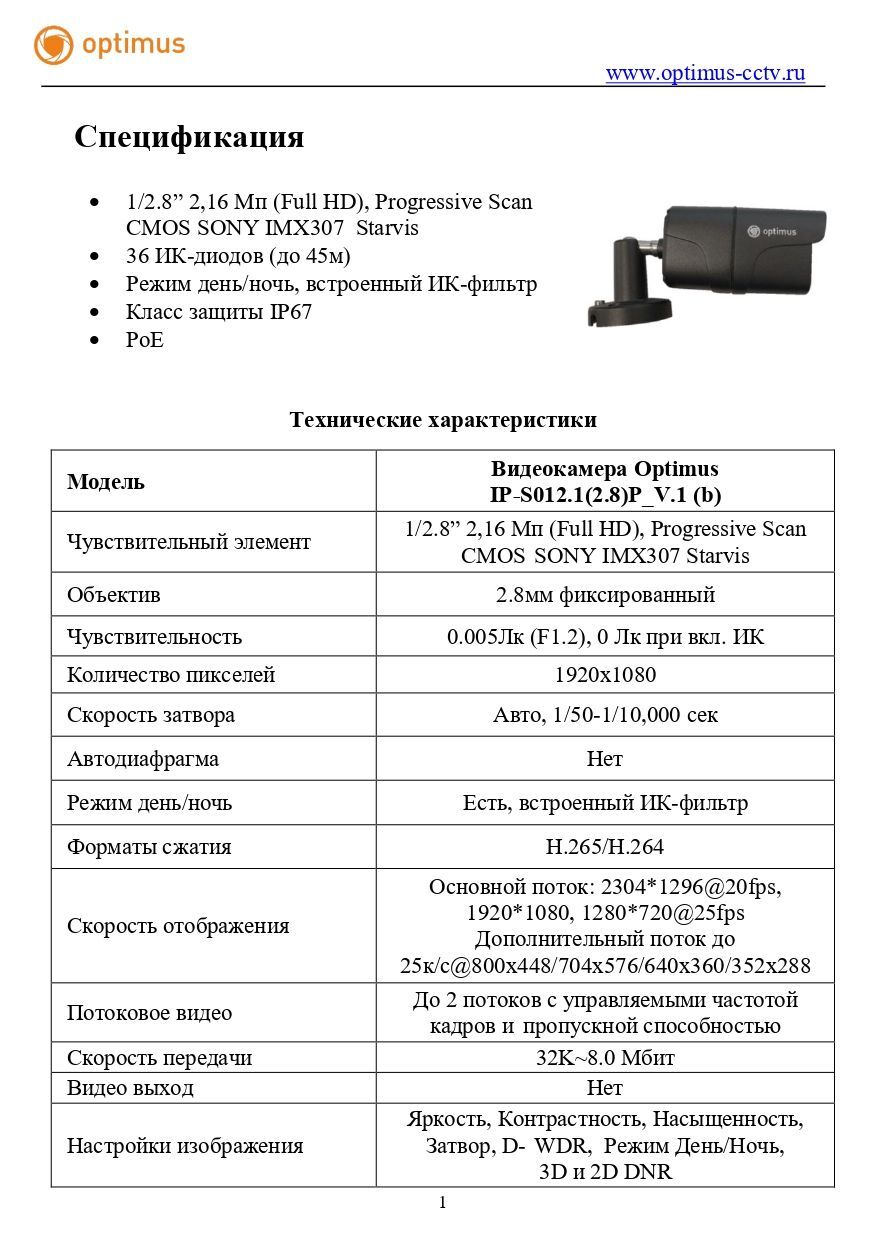 optimus

www.optimus-cctv.ru

Спецификация

- 1/2.8” 2,16 Мп (Full HD), Progressive Scan CMOS SONY IMX307 Starvis
- 36 ИК-диодов (до 45м)
- Режим день/ночь, встроенный ИК-фильтр
- Класс защиты IP67
- PoE

optimus

Технические характеристики

| Модель | Видеокамера Optimus IP-S012.1(2.8)P_V.1 (b) |
|---|---|
| Чувствительный элемент | 1/2.8” 2,16 Мп (Full HD), Progressive Scan CMOS SONY IMX307 Starvis |
| Объектив | 2.8мм фиксированный |
| Чувствительность | 0.005Лк (F1.2), 0 Лк при вкл. ИК |
| Количество пикселей | 1920x1080 |
| Скорость затвора | Авто, 1/50-1/10,000 сек |
| Автодиафрагма | Нет |
| Режим день/ночь | Есть, встроенный ИК-фильтр |
| Форматы сжатия | H.265/H.264 |
| Скорость отображения | Основной поток: 2304*1296@20fps, 1920*1080, 1280*720@25fps Дополнительный поток до 25к/с@800x448/704x576/640x360/352x288 |
| Потоковое видео | До 2 потоков с управляемыми частотой кадров и пропускной способностью |
| Скорость передачи | 32K~8.0 Мбит |
| Видео выход | Нет |
| Настройки изображения | Яркость, Контрастность, Насыщенность, Затвор, D- WDR, Режим День/Ночь, 3D и 2D DNR |

1